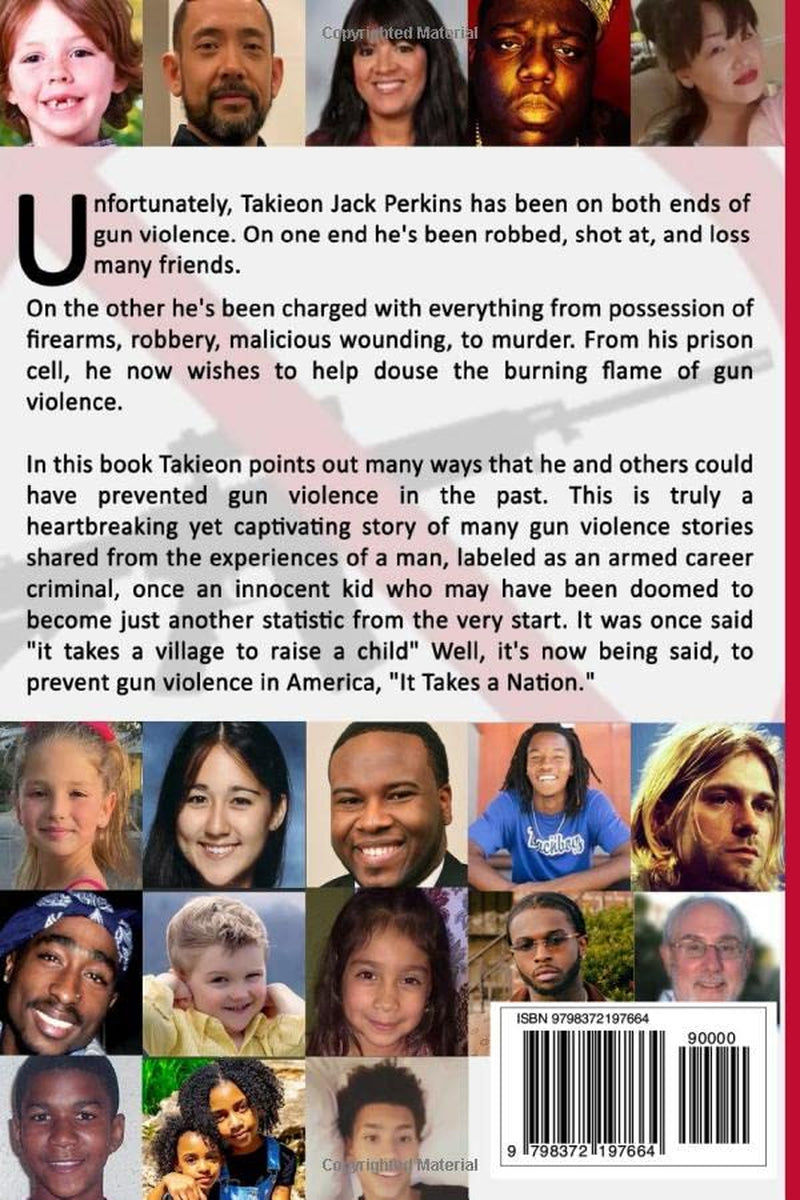 Copyrighted Material

Unfortunately, Takieon Jack Perkins has been on both ends of gun violence. On one end he's been robbed, shot at, and loss many friends.

On the other he's been charged with everything from possession of firearms, robbery, malicious wounding, to murder. From his prison cell, he now wishes to help douse the burning flame of gun violence.

In this book Takieon points out many ways that he and others could have prevented gun violence in the past. This is truly a heartbreaking yet captivating story of many gun violence stories shared from the experiences of a man, labeled as an armed career criminal, once an innocent kid who may have been doomed to become just another statistic from the very start. It was once said "it takes a village to raise a child" Well, it's now being said, to prevent gun violence in America, "It Takes a Nation."

Lockboys

ISBN 9798372197664

90000

9 798372 197664

Copyrighted Material